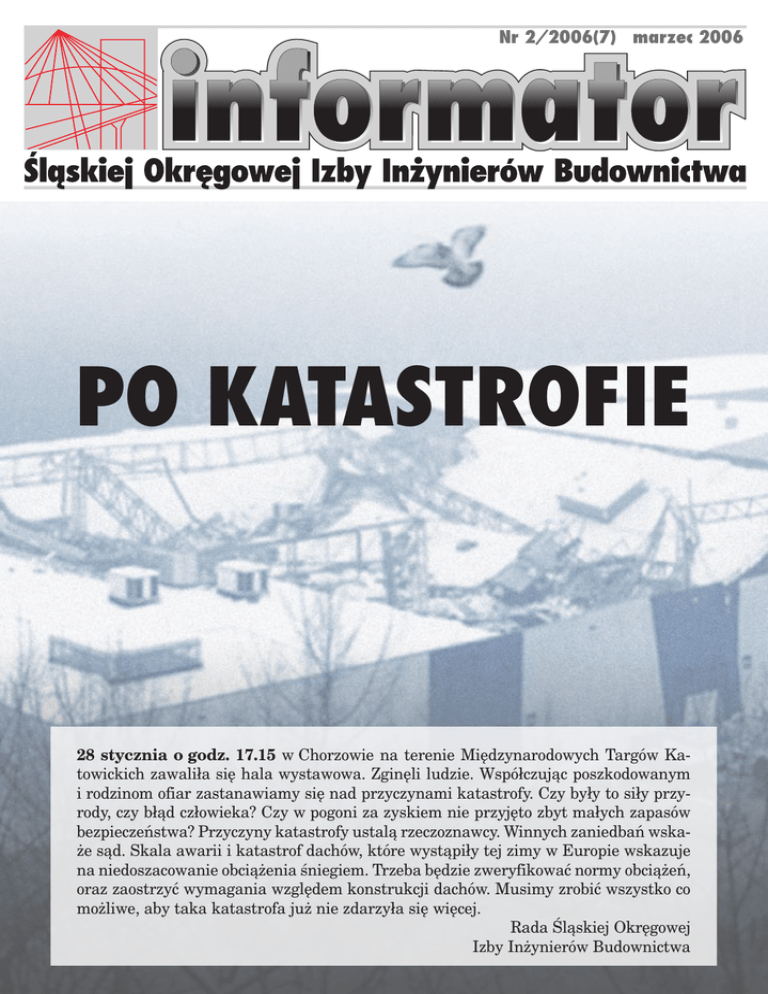 Nr 2/2006(7) marzec 2006

informator

Śląskiej Okręgowej Izby Inżynierów Budownictwa

PO KATASTROFIE

28 stycznia o godz. 17.15 w Chorzowie na terenie Międzynarodowych Targów Katowickich zawaliła się hala wystawowa. Zginęli ludzie. Współczując poszkodowanym i rodzinom ofiar zastanawiamy się nad przyczynami katastrofy. Czy były to siły przyrody, czy błąd człowieka? Czy w pogoni za zyskiem nie przyjęto zbyt małych zapasów bezpieczeństwa? Przyczyny katastrofy ustalą rzeczoznawcy. Winnych zaniedbań wskaże sąd. Skala awarii i katastrof dachów, które wystąpiły tej zimy w Europie wskazuje na niedoszacowanie obciążenia śniegiem. Trzeba będzie zweryfikować normy obciążeń, oraz zaostrzyć wymagania względem konstrukcji dachów. Musimy zrobić wszystko co możliwe, aby taka katastrofa już nie zdarzyła się więcej.

Rada Śląskiej Okręgowej
Izby Inżynierów Budownictwa